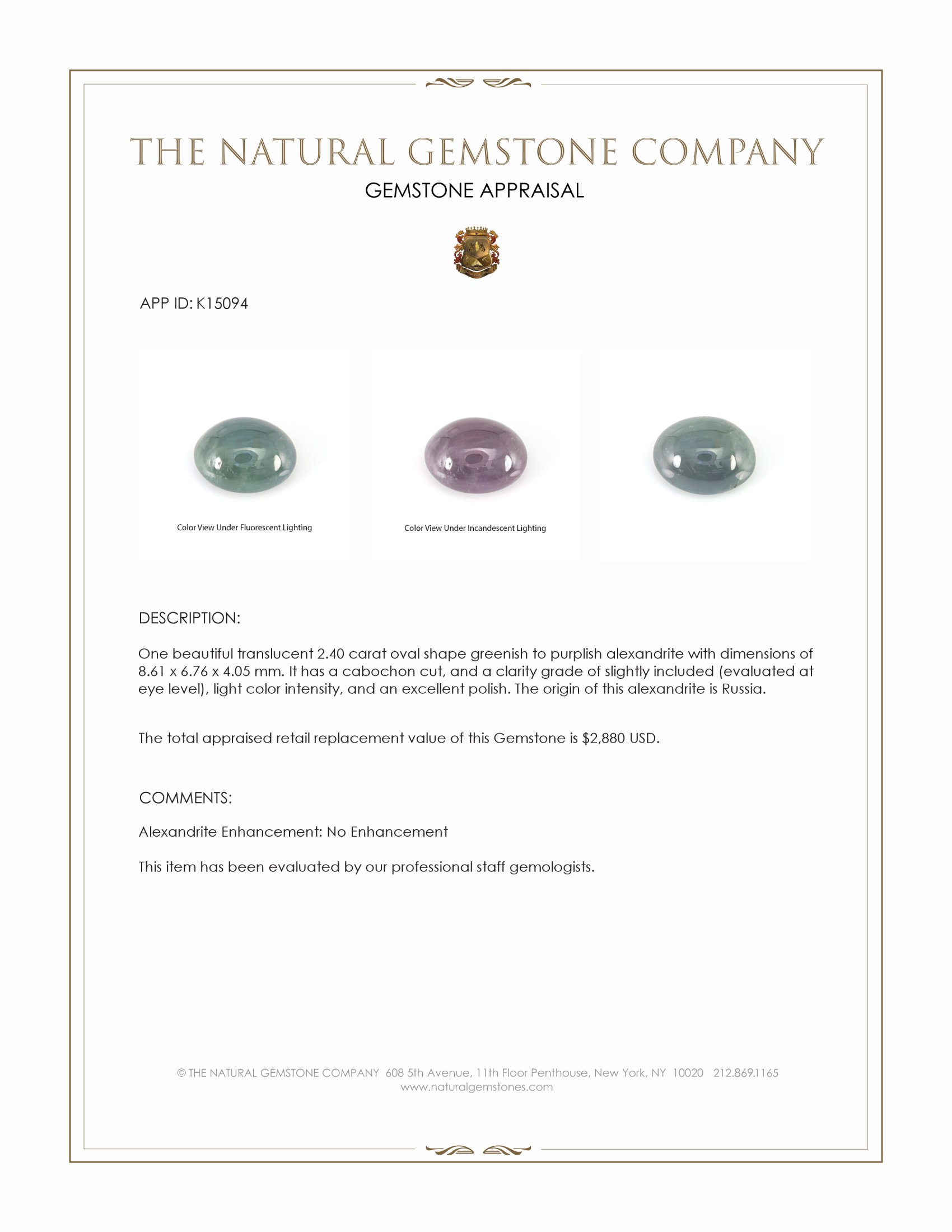 THE NATURAL GEMSTONE COMPANY

GEMSTONE APPRAISAL

APP ID: K15094

Color View Under Fluorescent Lighting

Color View Under Incandescent Lighting

DESCRIPTION:

One beautiful translucent 2.40 carat oval shape greenish to purplish alexandrite with dimensions of 8.61 x 6.76 x 4.05 mm. It has a cabochon cut, and a clarity grade of slightly included (evaluated at eye level), light color intensity, and an excellent polish. The origin of this alexandrite is Russia.

The total appraised retail replacement value of this Gemstone is $2,880 USD.

COMMENTS:

Alexandrite Enhancement: No Enhancement

This item has been evaluated by our professional staff gemologists.

© THE NATURAL GEMSTONE COMPANY 608 5th Avenue, 11th Floor Penthouse, New York, NY 10020 212.869.1165
www.naturalgemstones.com